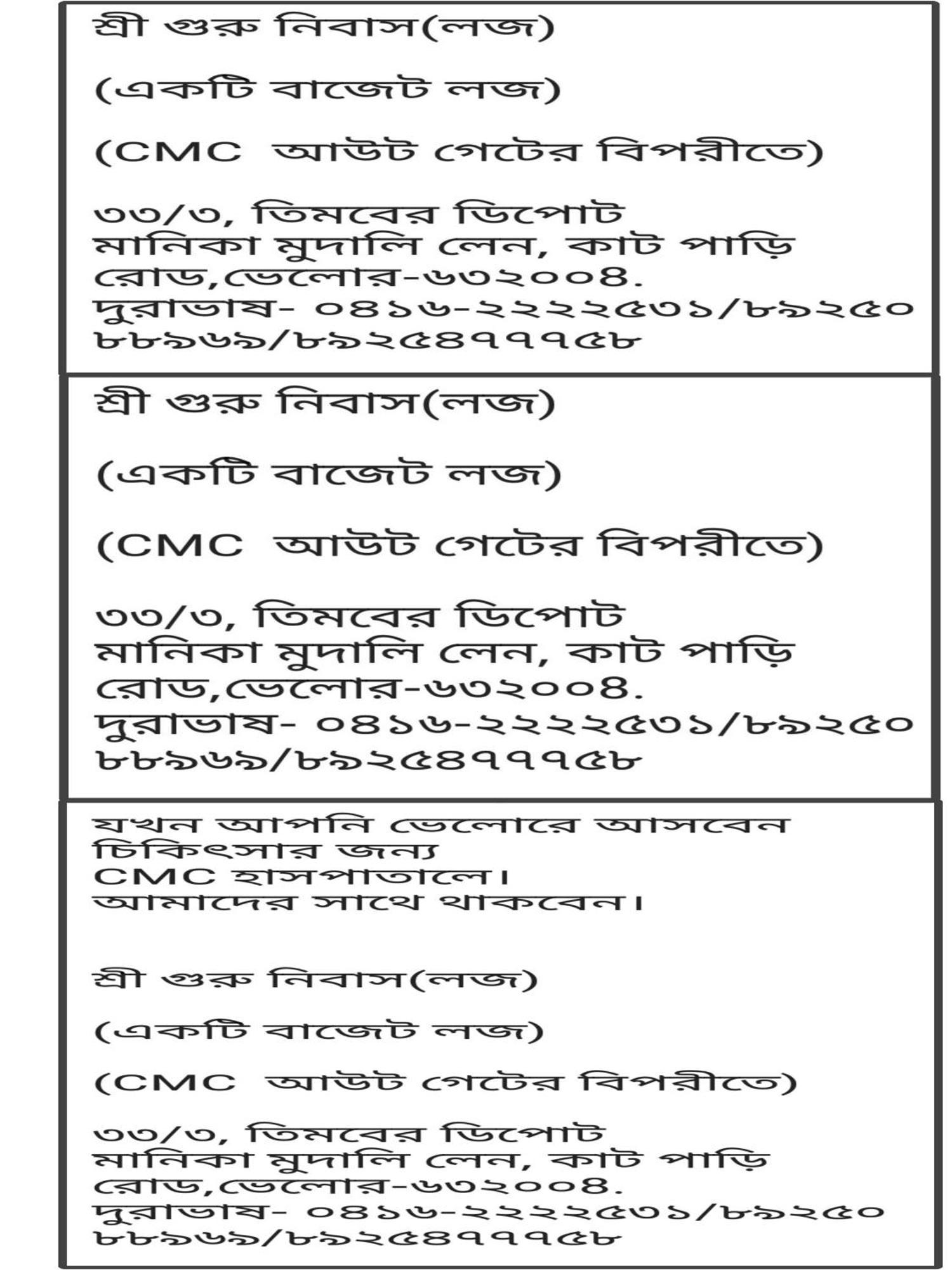 শ্রী গুরু নিবাস(লজ)

(একটি বাজেট লজ)

(CMC  আউট গেটের বিপরীতে)

৩৩/৩, তিমবের ডিপোট
মানিকা মুদালি লেন, কাট পাড়ি
রোড,ভেলোর-৬৩২০০৪.
দুরাভাষ- ০৪১৬-২২২২৫৩১/৮৯২৫০
৮৮৯৬৯/৮৯২৫৪৭৭৭৫৮

শ্রী গুরু নিবাস(লজ)

(একটি বাজেট লজ)

(CMC  আউট গেটের বিপরীতে)

৩৩/৩, তিমবের ডিপোট
মানিকা মুদালি লেন, কাট পাড়ি
রোড,ভেলোর-৬৩২০০৪.
দুরাভাষ- ০৪১৬-২২২২৫৩১/৮৯২৫০
৮৮৯৬৯/৮৯২৫৪৭৭৭৫৮

যখন আপনি ভেলোরে আসবেন
চিকিৎসার জন্য
CMC হাসপাতালে।
আমাদের সাথে থাকবেন।

শ্রী গুরু নিবাস(লজ)

(একটি বাজেট লজ)

(CMC  আউট গেটের বিপরীতে)

৩৩/৩, তিমবের ডিপোট
মানিকা মুদালি লেন, কাট পাড়ি
রোড,ভেলোর-৬৩২০০৪.
দুরাভাষ- ০৪১৬-২২২২৫৩১/৮৯২৫০
৮৮৯৬৯/৮৯২৫৪৭৭৭৫৮